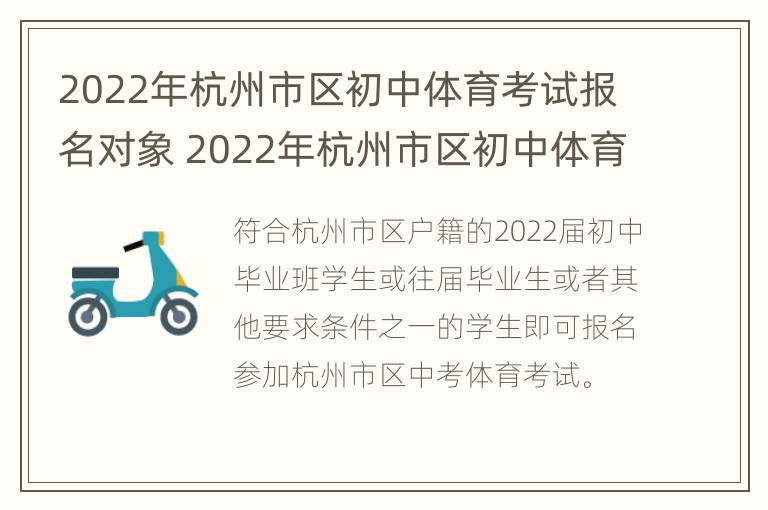 2022年杭州市区初中体育考试报名对象 2022年杭州市区初中体育

符合杭州市区户籍的2022届初中毕业班学生或往届毕业生或者其他要求条件之一的学生即可报名参加杭州市区中考体育考试。